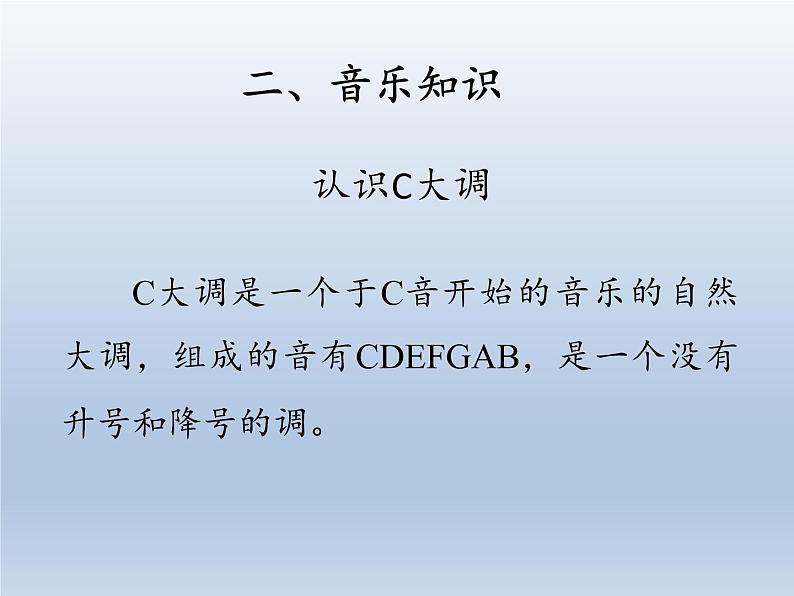 二、音乐知识

认识C大调

C大调是一个于C音开始的音乐的自然大调，组成的音有CDEFGAB，是一个没有升号和降号的调。